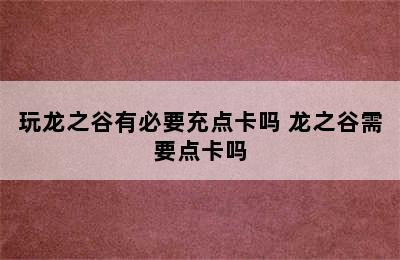 玩龙之谷有必要充点卡吗 龙之谷需要点卡吗